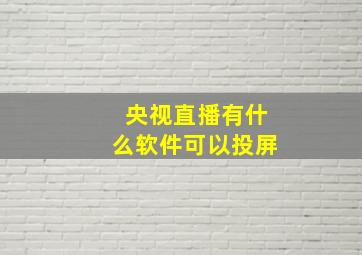 央视直播有什么软件可以投屏